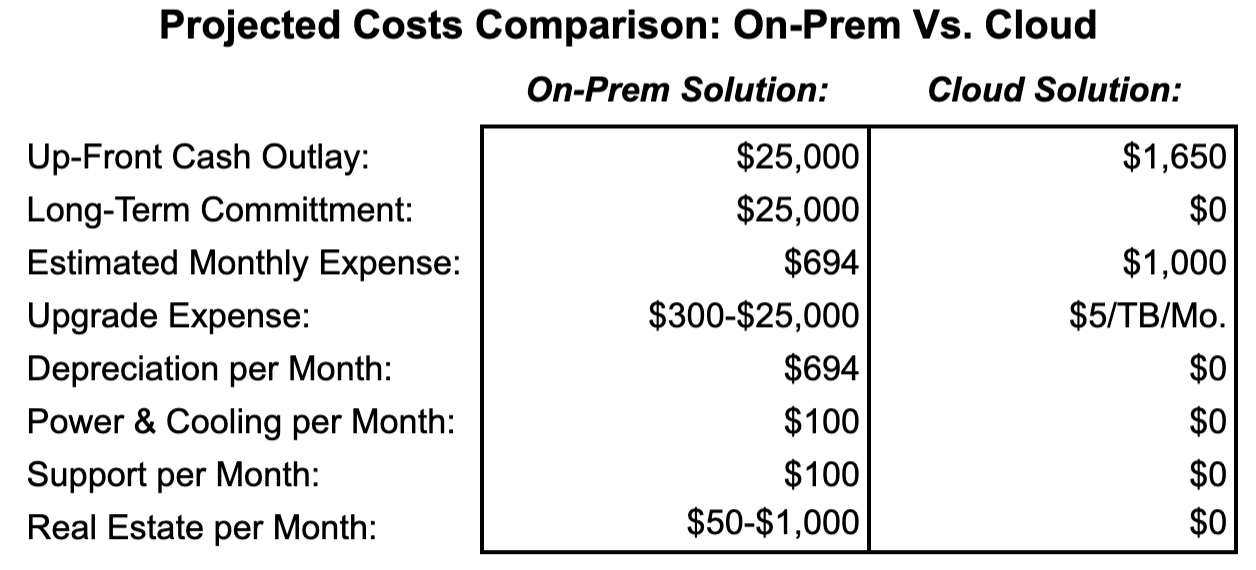 Projected Costs Comparison: On-Prem Vs. Cloud

|  | On-Prem Solution: | Cloud Solution: |
|---|---|---|
| Up-Front Cash Outlay: | \$25,000 | \$1,650 |
| Long-Term Committment: | \$25,000 | \$0 |
| Estimated Monthly Expense: | \$694 | \$1,000 |
| Upgrade Expense: | \$300-\$25,000 | \$5/TB/Mo. |
| Depreciation per Month: | \$694 | \$0 |
| Power & Cooling per Month: | \$100 | \$0 |
| Support per Month: | \$100 | \$0 |
| Real Estate per Month: | \$50-\$1,000 | \$0 |